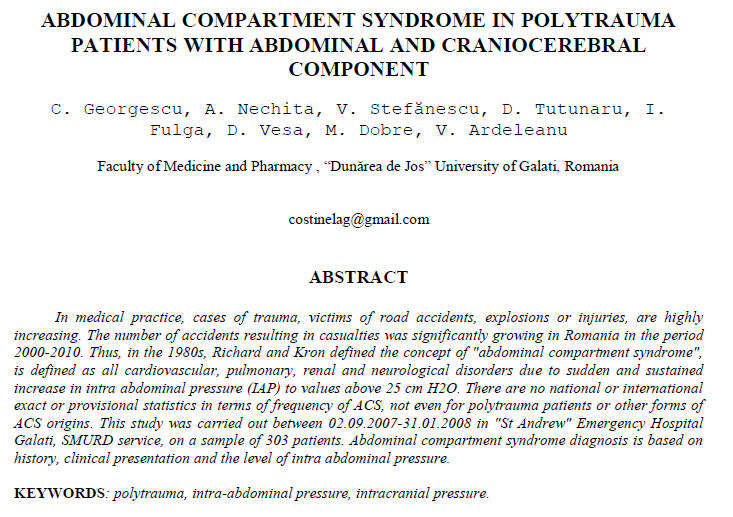 ABDOMINAL COMPARTMENT SYNDROME IN POLYTRAUMA PATIENTS WITH ABDOMINAL AND CRANIOCEREBRAL COMPONENT

C. Georgescu, A. Nechita, V. Stefănescu, D. Tutunaru, I. Fulga, D. Vesa, M. Dobre, V. Ardeleanu

Faculty of Medicine and Pharmacy , "Dunărea de Jos" University of Galati, Romania

costinelag@gmail.com

ABSTRACT

In medical practice, cases of trauma, victims of road accidents, explosions or injuries, are highly increasing. The number of accidents resulting in casualties was significantly growing in Romania in the period 2000-2010. Thus, in the 1980s, Richard and Kron defined the concept of "abdominal compartment syndrome", is defined as all cardiovascular, pulmonary, renal and neurological disorders due to sudden and sustained increase in intra abdominal pressure (IAP) to values above 25 cm H2O. There are no national or international exact or provisional statistics in terms of frequency of ACS, not even for polytrauma patients or other forms of ACS origins. This study was carried out between 02.09.2007-31.01.2008 in "St Andrew" Emergency Hospital Galati, SMURD service, on a sample of 303 patients. Abdominal compartment syndrome diagnosis is based on history, clinical presentation and the level of intra abdominal pressure.

KEYWORDS: polytrauma, intra-abdominal pressure, intracranial pressure.